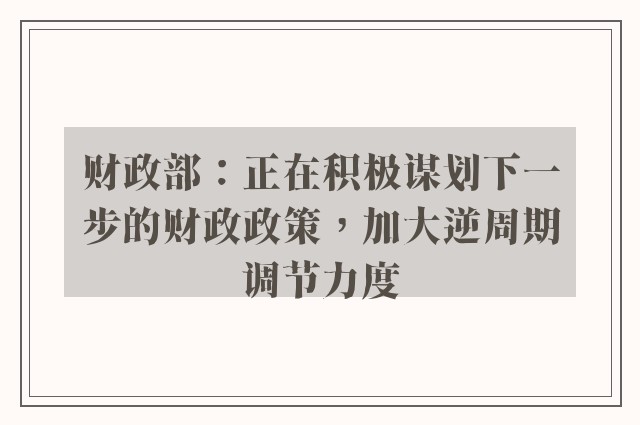 财政部：正在积极谋划下一步的财政政策，加大逆周期调节力度